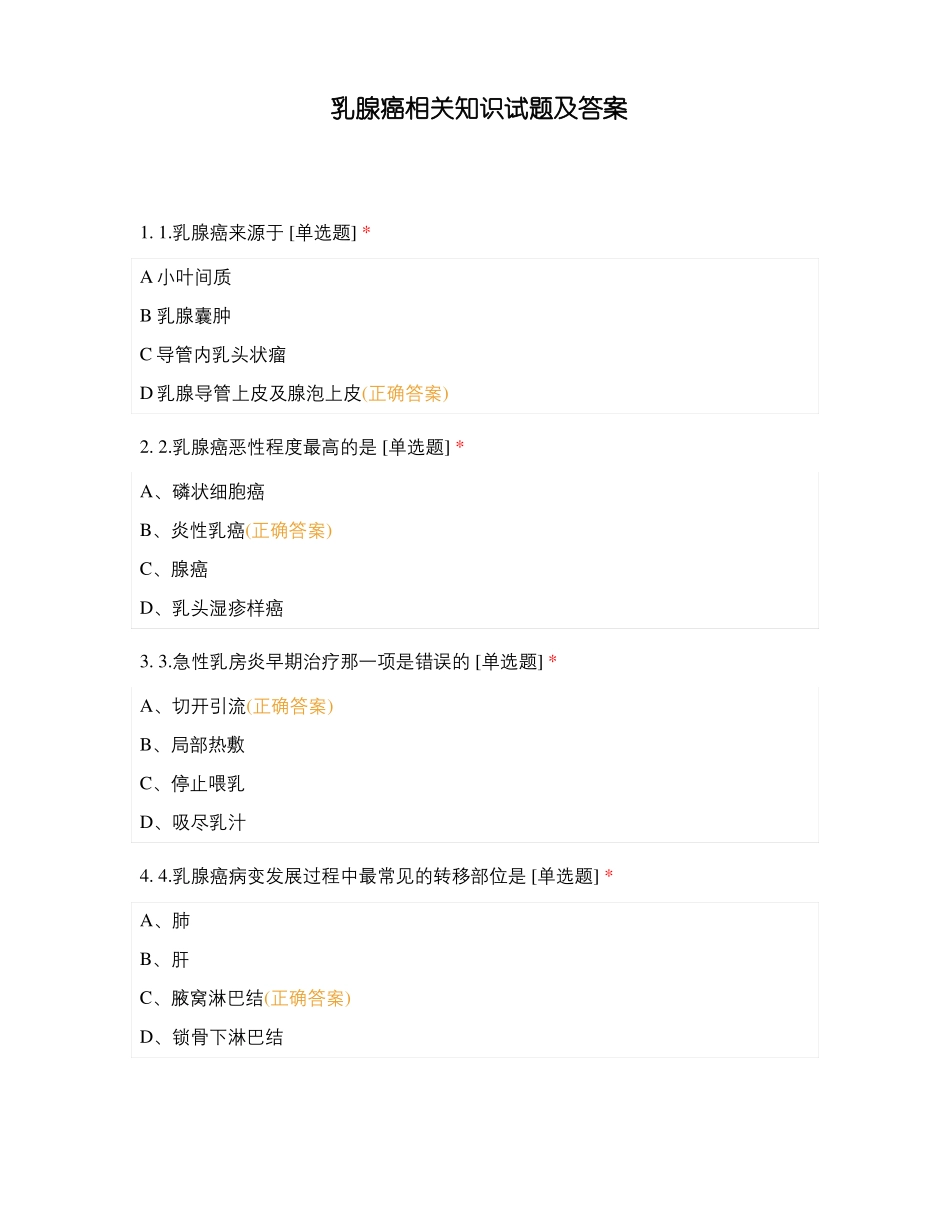 乳腺癌相关知识试题及答案

1. 1.乳腺癌来源于 [单选题] *

A 小叶间质

B 乳腺囊肿

C 导管内乳头状瘤

D 乳腺导管上皮及腺泡上皮(正确答案)

2. 2.乳腺癌恶性程度最高的是 [单选题] *

A、磷状细胞癌

B、炎性乳癌(正确答案)

C、腺癌

D、乳头湿疹样癌

3. 3.急性乳房炎早期治疗那一项是错误的 [单选题] *

A、切开引流(正确答案)

B、局部热敷

C、停止喂乳

D、吸尽乳汁

4. 4.乳腺癌病变发展过程中最常见的转移部位是 [单选题] *

A、肺

B、肝

C、腋窝淋巴结(正确答案)

D、锁骨下淋巴结